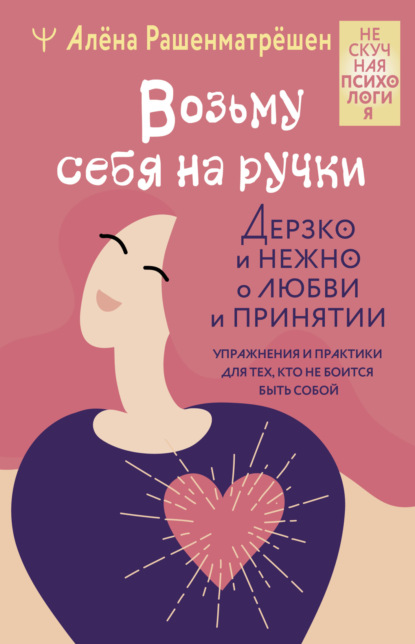 Ψ Алёна Рашенматрёшен

НЕ СКУЧ НАЯ ПСИХО ЛОГИ Я

Возьму себя на ручки

Дерзко и НЕЖНО о ЛЮБВИ и ПРИНЯТИИ

УПРАЖНЕНИЯ И ПРАКТИКИ ДЛЯ ТЕХ, КТО НЕ БОИТСЯ БЫТЬ СОБОЙ